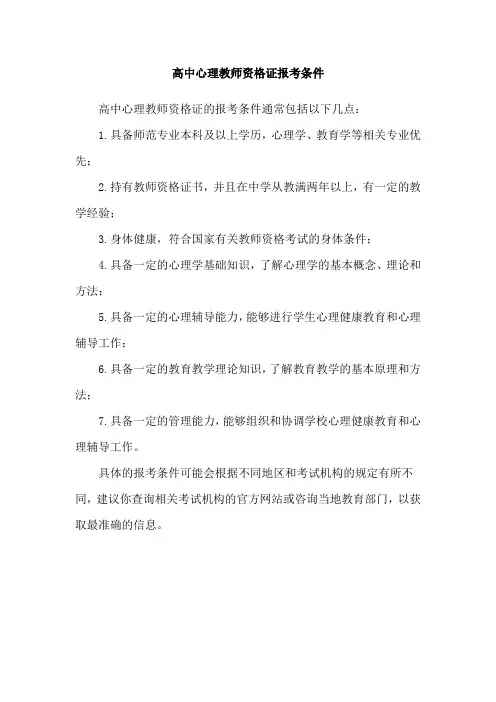 高中心理教师资格证报考条件

高中心理教师资格证的报考条件通常包括以下几点：

1.具备师范专业本科及以上学历，心理学、教育学等相关专业优先；

2.持有教师资格证书，并且在中学从教满两年以上，有一定的教学经验；

3.身体健康，符合国家有关教师资格考试的身体条件；

4.具备一定的心理学基础知识，了解心理学的基本概念、理论和方法；

5.具备一定的心理辅导能力，能够进行学生心理健康教育和心理辅导工作；

6.具备一定的教育教学理论知识，了解教育教学的基本原理和方法；

7.具备一定的管理能力，能够组织和协调学校心理健康教育和心理辅导工作。

具体的报考条件可能会根据不同地区和考试机构的规定有所不同，建议你查询相关考试机构的官方网站或咨询当地教育部门，以获取最准确的信息。